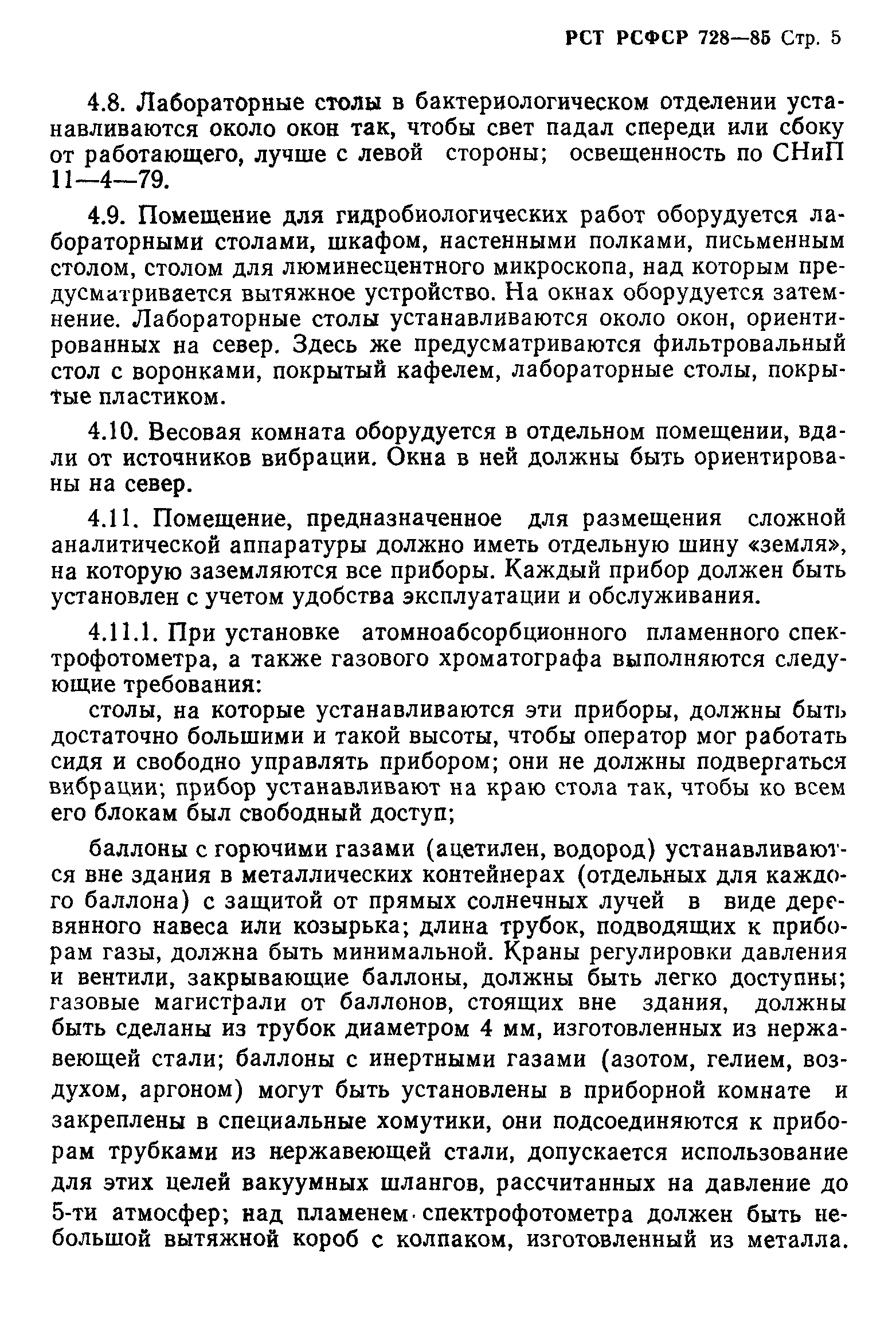 РСТ РСФСР 728—85 Стр. 5

4.8. Лабораторные столы в бактериологическом отделении устанавливаются около окон так, чтобы свет падал спереди или сбоку от работающего, лучше с левой стороны; освещенность по СНиП 11—4—79.

4.9. Помещение для гидробиологических работ оборудуется лабораторными столами, шкафом, настенными полками, письменным столом, столом для люминесцентного микроскопа, над которым предусматривается вытяжное устройство. На окнах оборудуется затемнение. Лабораторные столы устанавливаются около окон, ориентированных на север. Здесь же предусматриваются фильтровальный стол с воронками, покрытый кафелем, лабораторные столы, покрытые пластиком.

4.10. Весовая комната оборудуется в отдельном помещении, вдали от источников вибрации. Окна в ней должны быть ориентированы на север.

4.11. Помещение, предназначенное для размещения сложной аналитической аппаратуры должно иметь отдельную шину «земля», на которую заземляются все приборы. Каждый прибор должен быть установлен с учетом удобства эксплуатации и обслуживания.

4.11.1. При установке атомноабсорбционного пламенного спектрофотометра, а также газового хроматографа выполняются следующие требования:
столы, на которые устанавливаются эти приборы, должны быть достаточно большими и такой высоты, чтобы оператор мог работать сидя и свободно управлять прибором; они не должны подвергаться вибрации; прибор устанавливают на краю стола так, чтобы ко всем его блокам был свободный доступ;

баллоны с горючими газами (ацетилен, водород) устанавливаются вне здания в металлических контейнерах (отдельных для каждого баллона) с защитой от прямых солнечных лучей в виде деревянного навеса или козырька; длина трубок, подводящих к приборам газы, должна быть минимальной. Краны регулировки давления и вентили, закрывающие баллоны, должны быть легко доступны; газовые магистрали от баллонов, стоящих вне здания, должны быть сделаны из трубок диаметром 4 мм, изготовленных из нержавеющей стали; баллоны с инертными газами (азотом, гелием, воздухом, аргоном) могут быть установлены в приборной комнате и закреплены в специальные хомутики, они подсоединяются к приборам трубками из нержавеющей стали, допускается использование для этих целей вакуумных шлангов, рассчитанных на давление до 5-ти атмосфер; над пламенем спектрофотометра должен быть небольшой вытяжной короб с колпаком, изготовленный из металла.